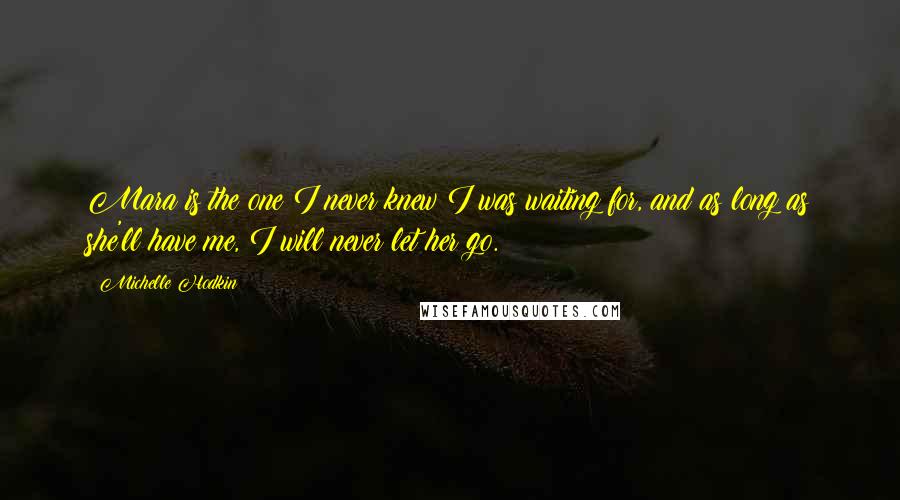 Mara is the one I never knew I was waiting for, and as long as she'll have me, I will never let her go.

Michelle Hodkin

WISEFAMOUSQUOTES.COM